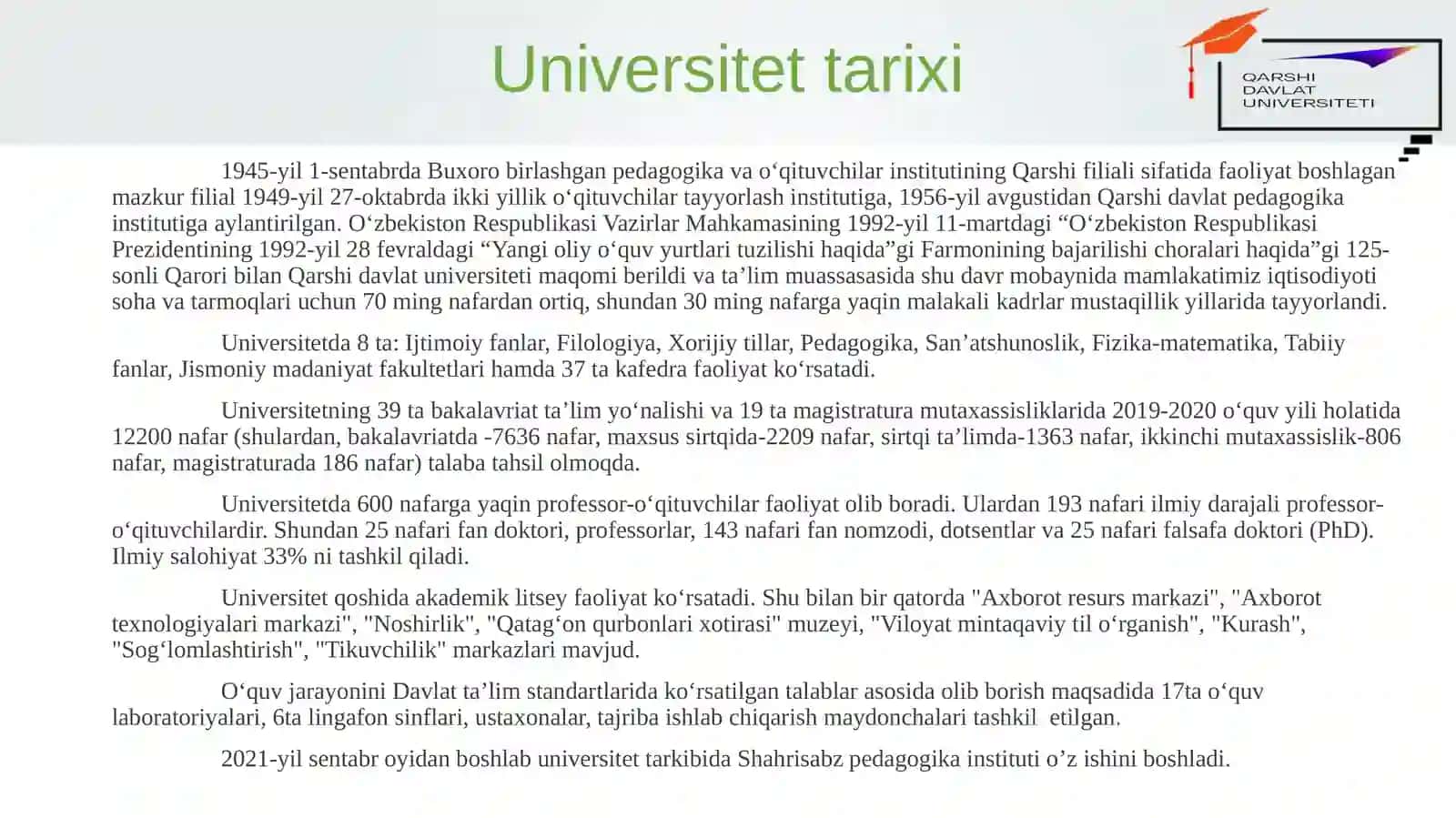 Universitet tarixi

QARSHI DAVLAT UNIVERSITETI

1945-yil 1-sentabrda Buxoro birlashgan pedagogika va o‘qituvchilar institutining Qarshi filiali sifatida faoliyat boshlagan mazkur filial 1949-yil 27-oktabrda ikki yillik o‘qituvchilar tayyorlash institutiga, 1956-yil avgustidan Qarshi davlat pedagogika institutiga aylantirilgan. O‘zbekiston Respublikasi Vazirlar Mahkamasining 1992-yil 11-martdagi “O‘zbekiston Respublikasi Prezidentining 1992-yil 28 fevraldagi “Yangi oliy o‘quv yurtlari tuzilishi haqida”gi Farmonining bajarilishi choralari haqida”gi 125-sonli Qarori bilan Qarshi davlat universiteti maqomi berildi va ta’lim muassasasida shu davr mobaynida mamlakatimiz iqtisodiyoti soha va tarmoqlari uchun 70 ming nafardan ortiq, shundan 30 ming nafarga yaqin malakali kadrlar mustaqillik yillarida tayyorlandi.

Universitetda 8 ta: Ijtimoiy fanlar, Filologiya, Xorijiy tillar, Pedagogika, San’atshunoslik, Fizika-matematika, Tabiiy fanlar, Jismoniy madaniyat fakultetlari hamda 37 ta kafedra faoliyat ko‘rsatadi.

Universitetning 39 ta bakalavriat ta’lim yo‘nalishi va 19 ta magistratura mutaxassisliklarida 2019-2020 o‘quv yili holatida 12200 nafar (shulardan, bakalavriatda -7636 nafar, maxsus sirtqida-2209 nafar, sirtqi ta’limda-1363 nafar, ikkinchi mutaxassislik-806 nafar, magistraturada 186 nafar) talaba tahsil olmoqda.

Universitetda 600 nafarga yaqin professor-o‘qituvchilar faoliyat olib boradi. Ulardan 193 nafari ilmiy darajali professor-o‘qituvchilardir. Shundan 25 nafari fan doktori, professorlar, 143 nafari fan nomzodi, dotsentlar va 25 nafari falsafa doktori (PhD). Ilmiy salohiyat 33% ni tashkil qiladi.

Universitet qoshida akademik litsey faoliyat ko‘rsatadi. Shu bilan bir qatorda "Axborot resurs markazi", "Axborot texnologiyalari markazi", "Noshirlik", "Qatag‘on qurbonlari xotirasi" muzeyi, "Viloyat mintaqaviy til o‘rganish", "Kurash", "Sog‘lomlashtirish", "Tikuvchilik" markazlari mavjud.

O‘quv jarayonini Davlat ta’lim standartlarida ko‘rsatilgan talablar asosida olib borish maqsadida 17ta o‘quv laboratoriyalari, 6ta lingafon sinflari, ustaxonalar, tajriba ishlab chiqarish maydonchalari tashkil etilgan.

2021-yil sentabr oyidan boshlab universitet tarkibida Shahrisabz pedagogika instituti o’z ishini boshladi.